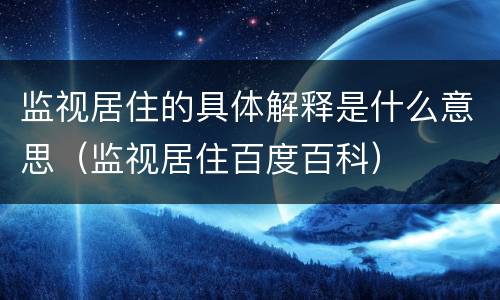 监视居住的具体解释是什么意思（监视居住百度百科）